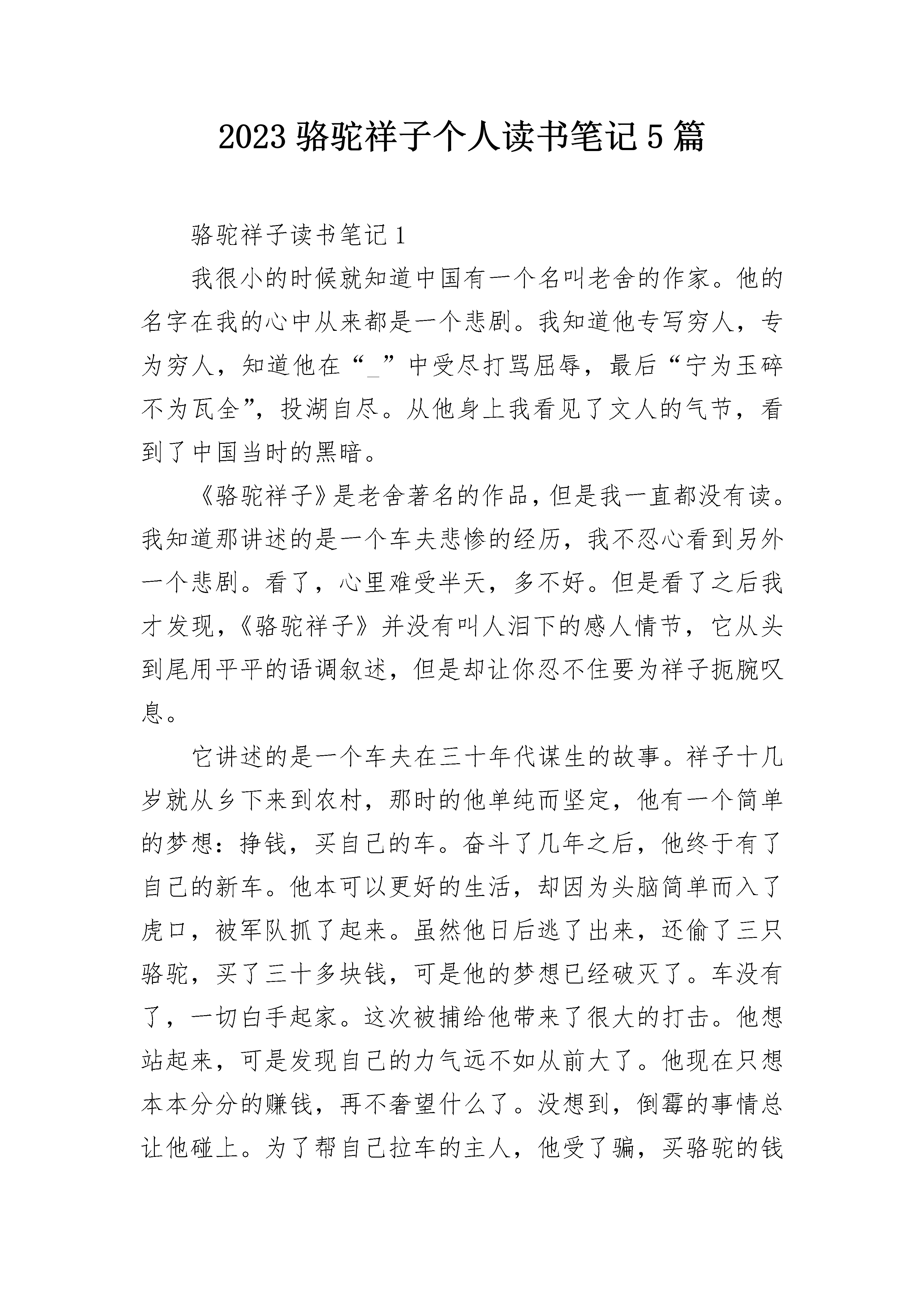 2023 骆驼祥子个人读书笔记 5 篇

骆驼祥子读书笔记 1

我很小的时候就知道中国有一个名叫老舍的作家。他的名字在我的心中从来都是一个悲剧。我知道他专写穷人，专为穷人，知道他在“_”中受尽打骂屈辱，最后“宁为玉碎不为瓦全”，投湖自尽。从他身上我看见了文人的气节，看到了中国当时的黑暗。

《骆驼祥子》是老舍著名的作品，但是我一直都没有读。我知道那讲述的是一个车夫悲惨的经历，我不忍心看到另外一个悲剧。看了，心里难受半天，多不好。但是看了之后我才发现，《骆驼祥子》并没有叫人泪下的感人情节，它从头到尾用平平的语调叙述，但是却让你忍不住要为祥子扼腕叹息。

它讲述的是一个车夫在三十年代谋生的故事。祥子十几岁就从乡下来到农村，那时的他单纯而坚定，他有一个简单的梦想：挣钱，买自己的车。奋斗了几年之后，他终于有了自己的新车。他本可以更好的生活，却因为头脑简单而入了虎口，被军队抓了起来。虽然他日后逃了出来，还偷了三只骆驼，买了三十多块钱，可是他的梦想已经破灭了。车没有了，一切白手起家。这次被捕给他带来了很大的打击。他想站起来，可是发现自己的力气远不如从前大了。他现在只想本本分分的赚钱，再不奢望什么了。没想到，倒霉的事情总让他碰上。为了帮自己拉车的主人，他受了骗，买骆驼的钱